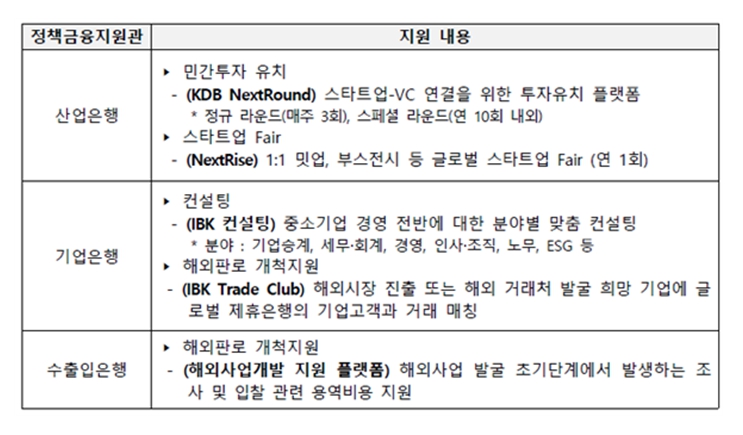 | 정책금융지원관 | 지원 내용 |
|---|---|
| 산업은행 | ▸ 민간투자 유치<br>- (KDB NextRound) 스타트업-VC 연결을 위한 투자유치 플랫폼<br>* 정규 라운드(매주 3회), 스페셜 라운드(연 10회 내외)<br>▸ 스타트업 Fair<br>- (NextRise) 1:1 밋업, 부스전시 등 글로벌 스타트업 Fair (연 1회) |
| 기업은행 | ▸ 컨설팅<br>- (IBK 컨설팅) 중소기업 경영 전반에 대한 분야별 맞춤 컨설팅<br>* 분야 : 기업승계, 세무·회계, 경영, 인사·조직, 노무, ESG 등<br>▸ 해외판로 개척지원<br>- (IBK Trade Club) 해외시장 진출 또는 해외 거래처 발굴 희망 기업에 글로벌 제휴은행의 기업고객과 거래 매칭 |
| 수출입은행 | ▸ 해외판로 개척지원<br>- (해외사업개발 지원 플랫폼) 해외사업 발굴 초기단계에서 발생하는 조사 및 입찰 관련 용역비용 지원 |